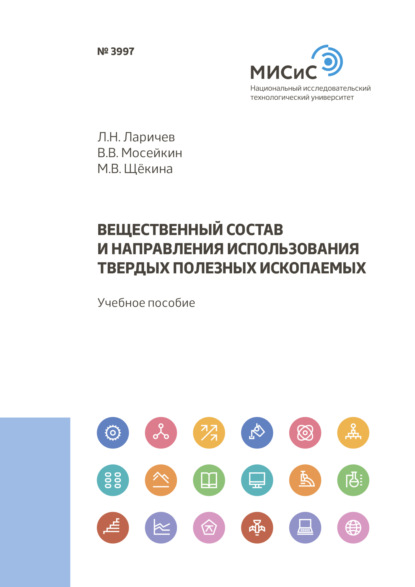 № 3997

МИСиС
Национальный исследовательский технологический университет

Л.Н. Ларичев
В.В. Мосейкин
М.В. Щёкина

ВЕЩЕСТВЕННЫЙ СОСТАВ И НАПРАВЛЕНИЯ ИСПОЛЬЗОВАНИЯ ТВЕРДЫХ ПОЛЕЗНЫХ ИСКОПАЕМЫХ

Учебное пособие